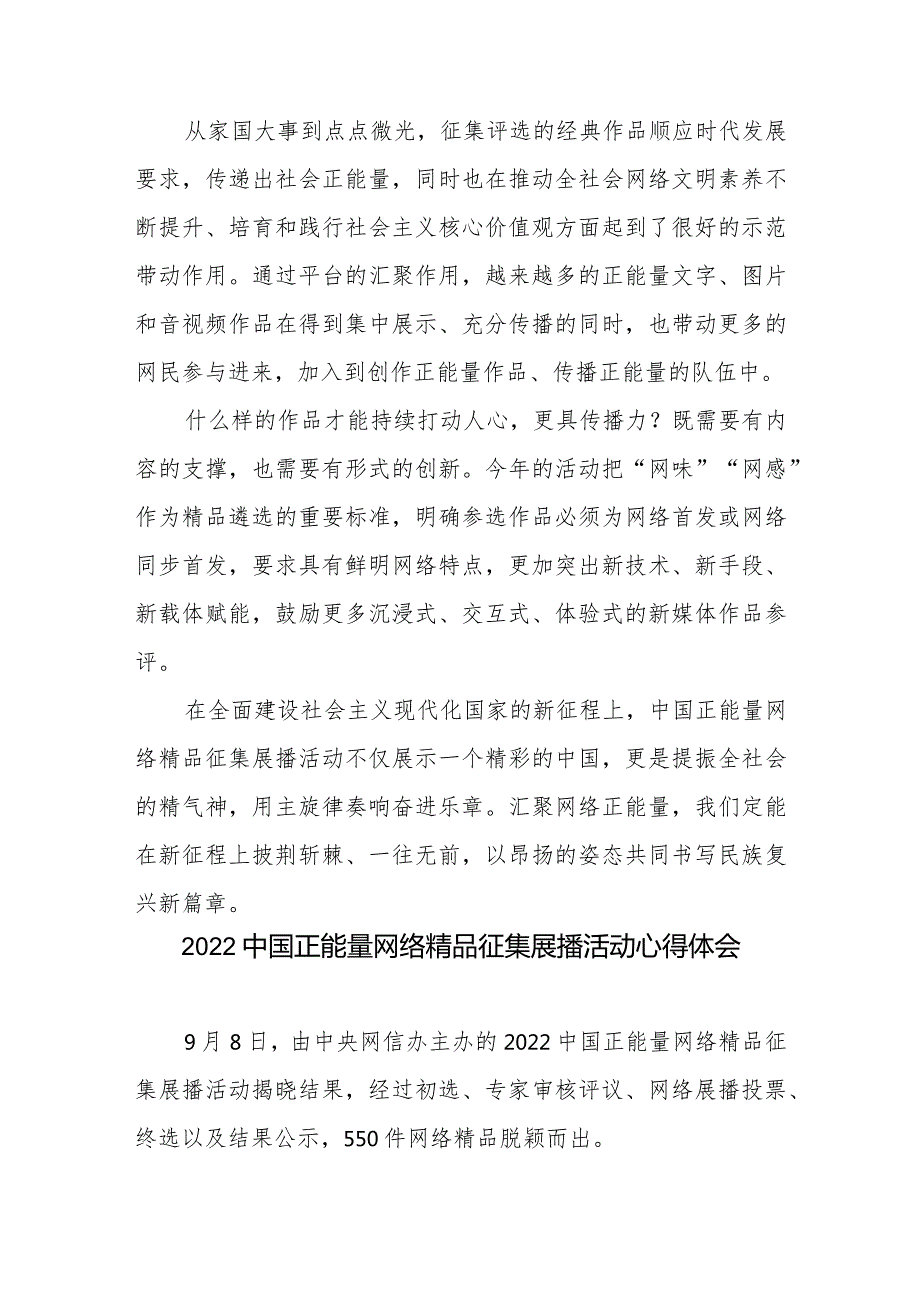 从家国大事到点点微光，征集评选的经典作品顺应时代发展要求，传递出社会正能量，同时也在推动全社会网络文明素养不断提升、培育和践行社会主义核心价值观方面起到了很好的示范带动作用。通过平台的汇聚作用，越来越多的正能量文字、图片和音视频作品在得到集中展示、充分传播的同时，也带动更多的网民参与进来，加入到创作正能量作品、传播正能量的队伍中。

什么样的作品才能持续打动人心，更具传播力？既需要有内容的支撑，也需要有形式的创新。今年的活动把“网味”“网感”作为精品遴选的重要标准，明确参选作品必须为网络首发或网络同步首发，要求具有鲜明网络特点，更加突出新技术、新手段、新载体赋能，鼓励更多沉浸式、交互式、体验式的新媒体作品参评。

在全面建设社会主义现代化国家的新征程上，中国正能量网络精品征集展播活动不仅展示一个精彩的中国，更是提振全社会的精气神，用主旋律奏响奋进乐章。汇聚网络正能量，我们定能在新征程上披荆斩棘、一往无前，以昂扬的姿态共同书写民族复兴新篇章。

2022中国正能量网络精品征集展播活动心得体会

9月8日，由中央网信办主办的2022中国正能量网络精品征集展播活动揭晓结果，经过初选、专家审核评议、网络展播投票、终选以及结果公示，550件网络精品脱颖而出。